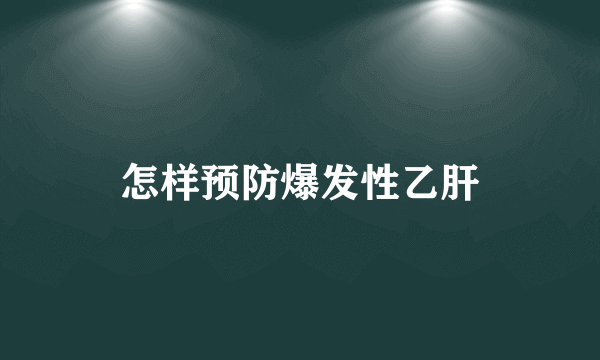 怎样预防爆发性乙肝